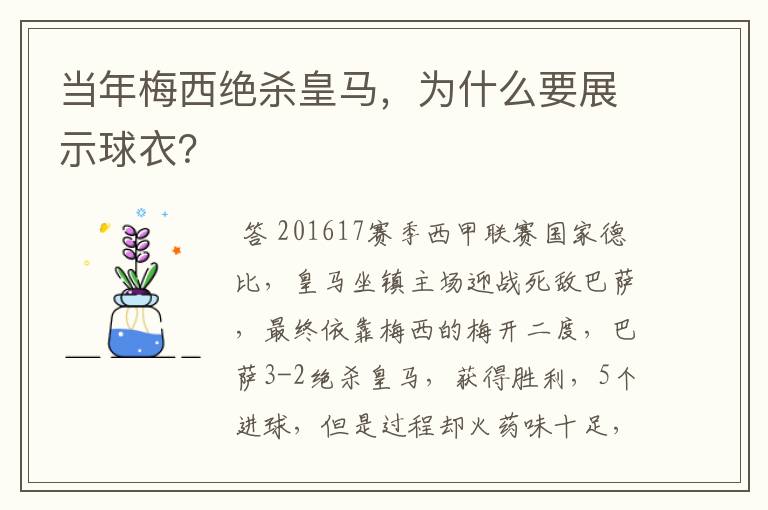 当年梅西绝杀皇马，为什么要展示球衣？

答 201617赛季西甲联赛国家德比，皇马坐镇主场迎战死敌巴萨，最终依靠梅西的梅开二度，巴萨3-2绝杀皇马，获得胜利，5个进球，但是过程却火药味十足，